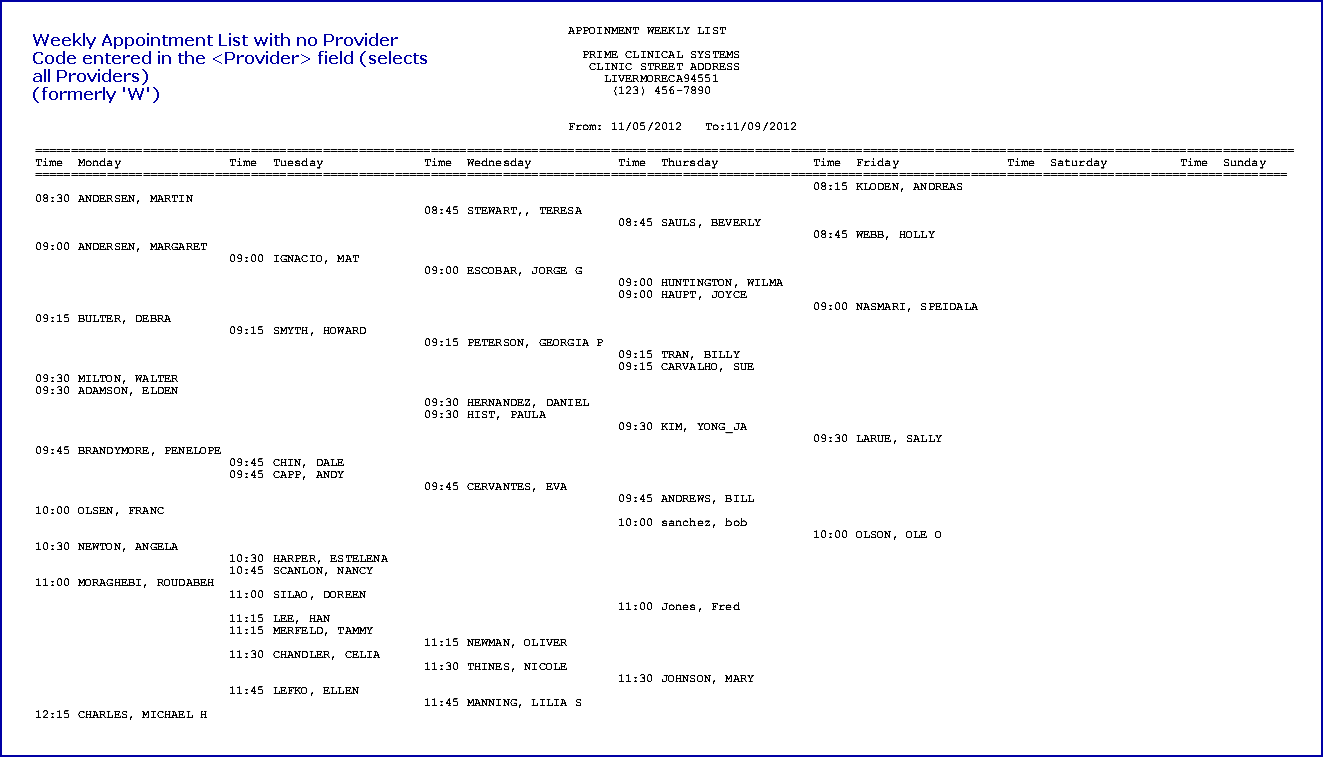 Weekly Appointment List with no Provider Code entered in the <Provider> field (selects all Providers)
(formerly 'W')

APPOINMENT WEEKLY LIST

PRIME CLINICAL SYSTEMS
CLINIC STREET ADDRESS
LIVERMORECA94551
(123) 456-7890

From: 11/05/2012 To:11/09/2012

| Time Monday | Time Tuesday | Time Wednesday | Time Thursday | Time Friday | Time Saturday | Time Sunday |
|---|---|---|---|---|---|---|
| | | | | 08:15 KLODEN, ANDREAS | | |
| 08:30 ANDERSEN, MARTIN | | | | | | |
| | | 08:45 STEWART,, TERESA | | | | |
| | | | 08:45 SAULS, BEVERLY | | | |
| | | | | 08:45 WEBB, HOLLY | | |
| 09:00 ANDERSEN, MARGARET | | | | | | |
| | 09:00 IGNACIO, MAT | | | | | |
| | | 09:00 ESCOBAR, JORGE G | | | | |
| | | | 09:00 HUNTINGTON, WILMA | | | |
| | | | 09:00 HAUPT, JOYCE | | | |
| | | | | 09:00 NASMARI, SPEIDALA | | |
| 09:15 BULTER, DEBRA | | | | | | |
| | 09:15 SMYTH, HOWARD | | | | | |
| | | 09:15 PETERSON, GEORGIA P | | | | |
| | | | 09:15 TRAN, BILLY | | | |
| | | | 09:15 CARVALHO, SUE | | | |
| 09:30 MILTON, WALTER | | | | | | |
| 09:30 ADAMSON, ELDEN | | | | | | |
| | | 09:30 HERNANDEZ, DANIEL | | | | |
| | | 09:30 HIST, PAULA | | | | |
| | | | 09:30 KIM, YONG_JA | | | |
| | | | | 09:30 LARUE, SALLY | | |
| 09:45 BRANDYMORE, PENELOPE | | | | | | |
| | 09:45 CHIN, DALE | | | | | |
| | 09:45 CAPP, ANDY | | | | | |
| | | 09:45 CERVANTES, EVA | | | | |
| | | | 09:45 ANDREWS, BILL | | | |
| 10:00 OLSEN, FRANC | | | | | | |
| | | | 10:00 sanchez, bob | | | |
| | | | | 10:00 OLSON, OLE O | | |
| 10:30 NEWTON, ANGELA | | | | | | |
| | 10:30 HARPER, ESTELENA | | | | | |
| | 10:45 SCANLON, NANCY | | | | | |
| 11:00 MORAGHEBI, ROUDABEH | | | | | | |
| | 11:00 SILAO, DOREEN | | | | | |
| | | | 11:00 Jones, Fred | | | |
| | 11:15 LEE, HAN | | | | | |
| | 11:15 MERFELO, TAMMY | | | | | |
| | | 11:15 NEWMAN, OLIVER | | | | |
| | 11:30 CHANDLER, CELIA | | | | | |
| | | 11:30 THINES, NICOLE | | | | |
| | | | 11:30 JOHNSON, MARY | | | |
| | 11:45 LEFKO, ELLEN | | | | | |
| | | 11:45 MANNING, LILIA S | | | | |
| 12:15 CHARLES, MICHAEL H | | | | | | |